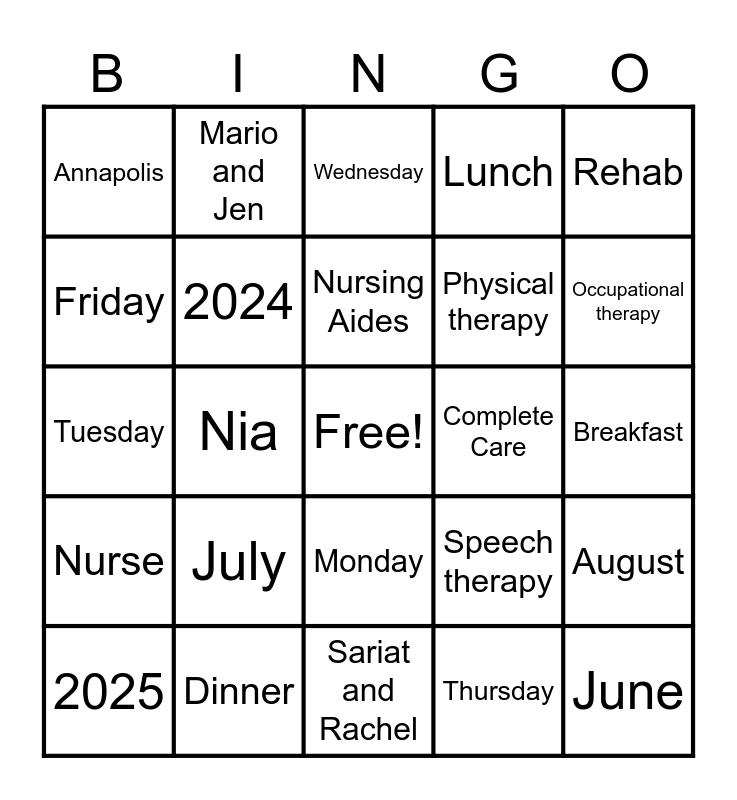 | B | I | N | G | O |
|---|---|---|---|---|
| Annapolis | Mario and Jen | Wednesday | Lunch | Rehab |
| Friday | 2024 | Nursing Aides | Physical therapy | Occupational therapy |
| Tuesday | Nia | Free! | Complete Care | Breakfast |
| Nurse | July | Monday | Speech therapy | August |
| 2025 | Dinner | Sariat and Rachel | Thursday | June |